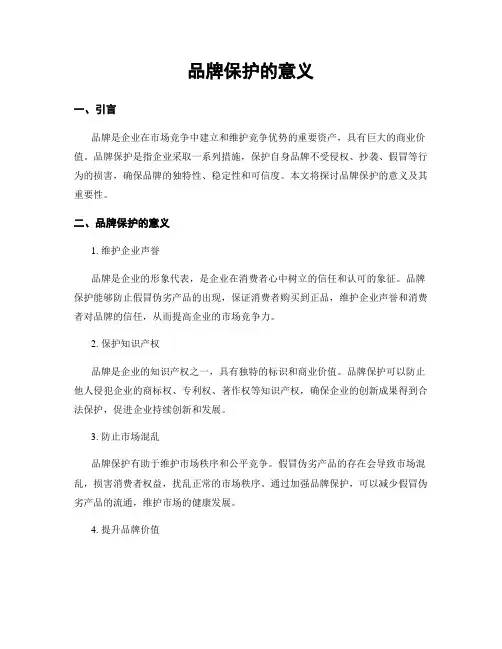 品牌保护的意义

一、引言

品牌是企业在市场竞争中建立和维护竞争优势的重要资产，具有巨大的商业价值。品牌保护是指企业采取一系列措施，保护自身品牌不受侵权、抄袭、假冒等行为的损害，确保品牌的独特性、稳定性和可信度。本文将探讨品牌保护的意义及其重要性。

二、品牌保护的意义

1. 维护企业声誉

品牌是企业的形象代表，是企业在消费者心中树立的信任和认可的象征。品牌保护能够防止假冒伪劣产品的出现，保证消费者购买到正品，维护企业声誉和消费者对品牌的信任，从而提高企业的市场竞争力。

2. 保护知识产权

品牌是企业的知识产权之一，具有独特的标识和商业价值。品牌保护可以防止他人侵犯企业的商标权、专利权、著作权等知识产权，确保企业的创新成果得到合法保护，促进企业持续创新和发展。

3. 防止市场混乱

品牌保护有助于维护市场秩序和公平竞争。假冒伪劣产品的存在会导致市场混乱，损害消费者权益，扰乱正常的市场秩序。通过加强品牌保护，可以减少假冒伪劣产品的流通，维护市场的健康发展。

4. 提升品牌价值